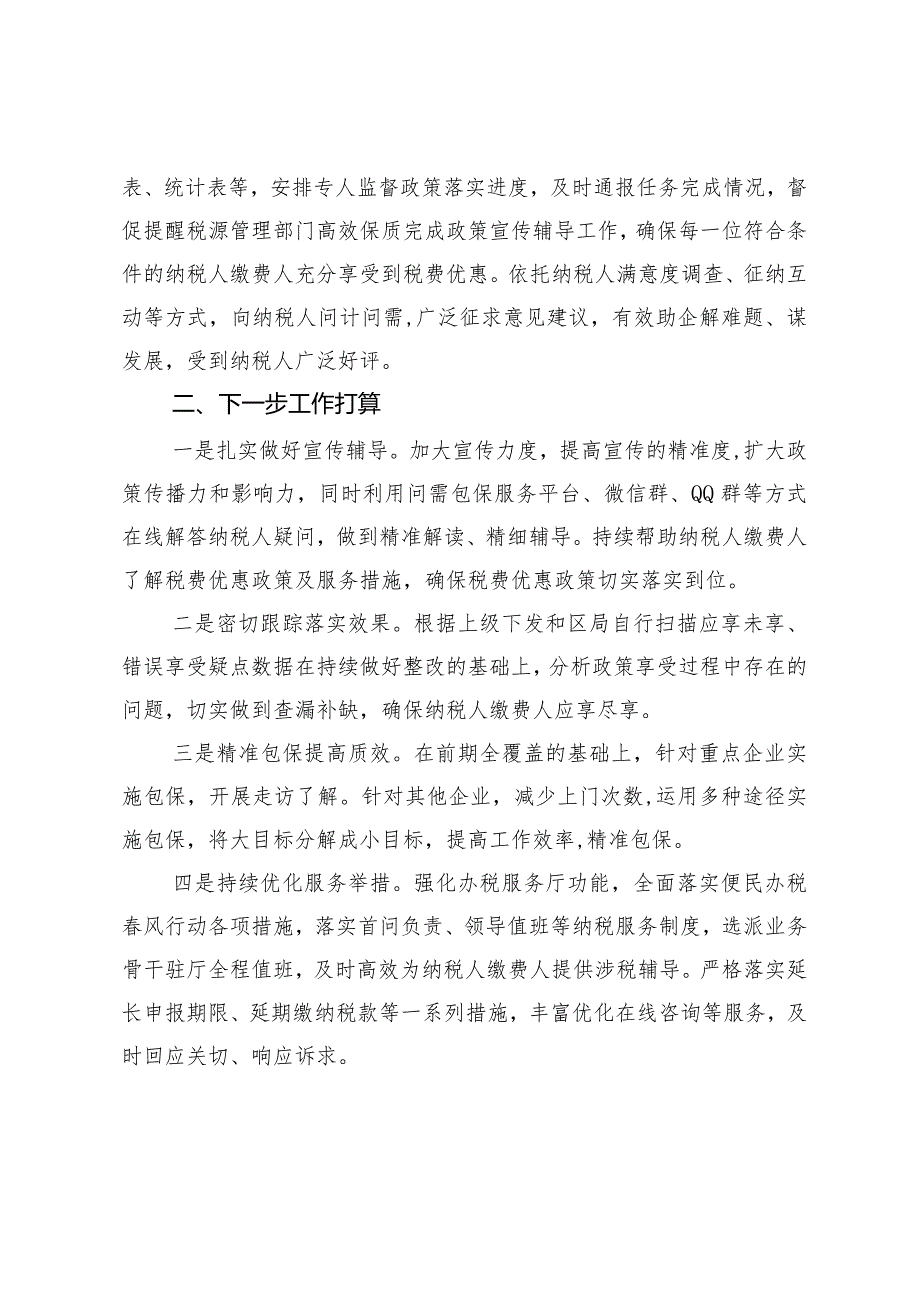 表、统计表等，安排专人监督政策落实进度，及时通报任务完成情况，督促提醒税源管理部门高效保质完成政策宣传辅导工作，确保每一位符合条件的纳税人缴费人充分享受到税费优惠。依托纳税人满意度调查、征纳互动等方式，向纳税人问计问需，广泛征求意见建议，有效助企解难题、谋发展，受到纳税人广泛好评。

二、下一步工作打算

一是扎实做好宣传辅导。加大宣传力度，提高宣传的精准度，扩大政策传播力和影响力，同时利用问需包保服务平台、微信群、QQ群等方式在线解答纳税人疑问，做到精准解读、精细辅导。持续帮助纳税人缴费人了解税费优惠政策及服务措施，确保税费优惠政策切实落实到位。

二是密切跟踪落实效果。根据上级下发和区局自行扫描应享未享、错误享受疑点数据在持续做好整改的基础上，分析政策享受过程中存在的问题，切实做到查漏补缺，确保纳税人缴费人应享尽享。

三是精准包保提高质效。在前期全覆盖的基础上，针对重点企业实施包保，开展走访了解。针对其他企业，减少上门次数，运用多种途径实施包保，将大目标分解成小目标，提高工作效率，精准包保。

四是持续优化服务举措。强化办税服务厅功能，全面落实便民办税春风行动各项措施，落实首问负责、领导值班等纳税服务制度，选派业务骨干驻厅全程值班，及时高效为纳税人缴费人提供涉税辅导。严格落实延长申报期限、延期缴纳税款等一系列措施，丰富优化在线咨询等服务，及时回应关切、响应诉求。